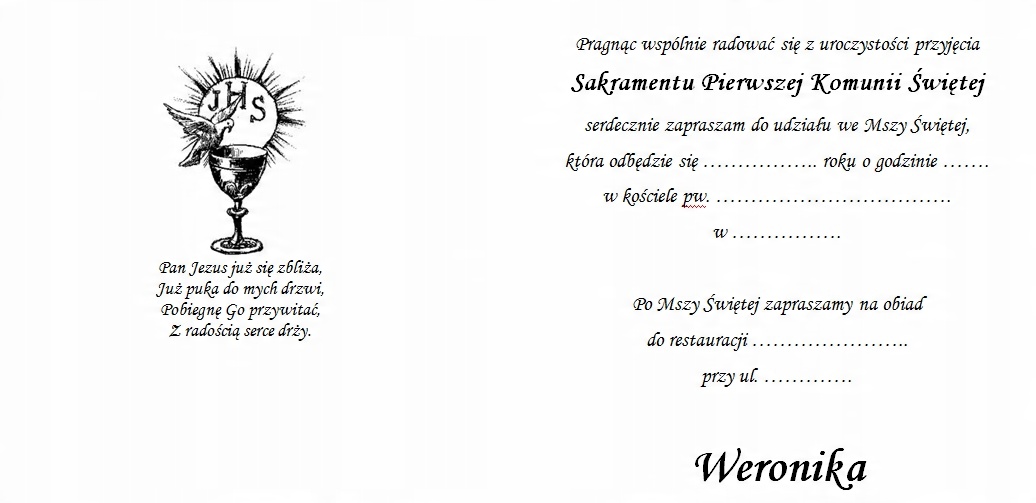 JHS

Pan Jezus już się zbliża,
Już puka do mych drzwi,
Pobiegnę Go przywitać,
Z radością serce drży.

Pragnąc wspólnie radować się z uroczystości przyjęcia

Sakramentu Pierwszej Komunii Świętej

serdecznie zapraszam do udziału we Mszy Świętej,

która odbędzie się ____ roku o godzinie ____

w kościele pw. ____

w ____

Po Mszy Świętej zapraszamy na obiad

do restauracji ____

przy ul. ____

Weronika